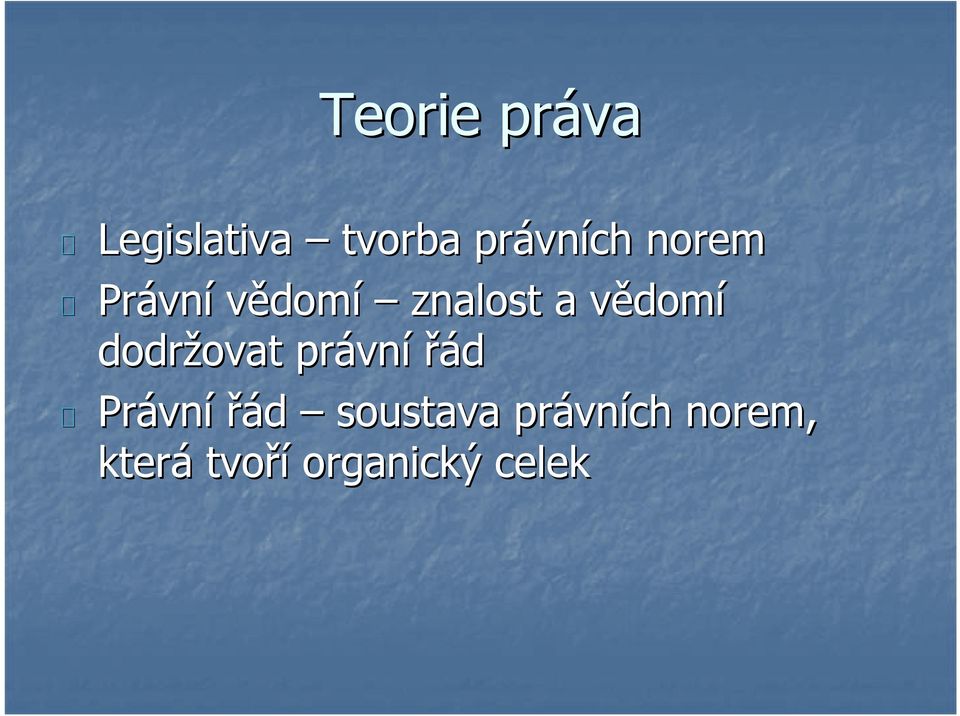 Teorie práva

Legislativa – tvorba právních norem

Právní vědomí – znalost a vědomí dodržovat právní řád

Právní řád – soustava právních norem, která tvoří organický celek